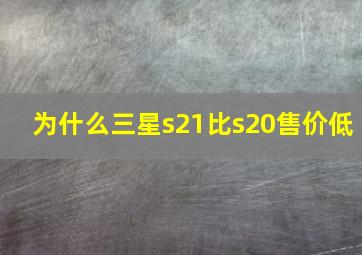 为什么三星s21比s20售价低